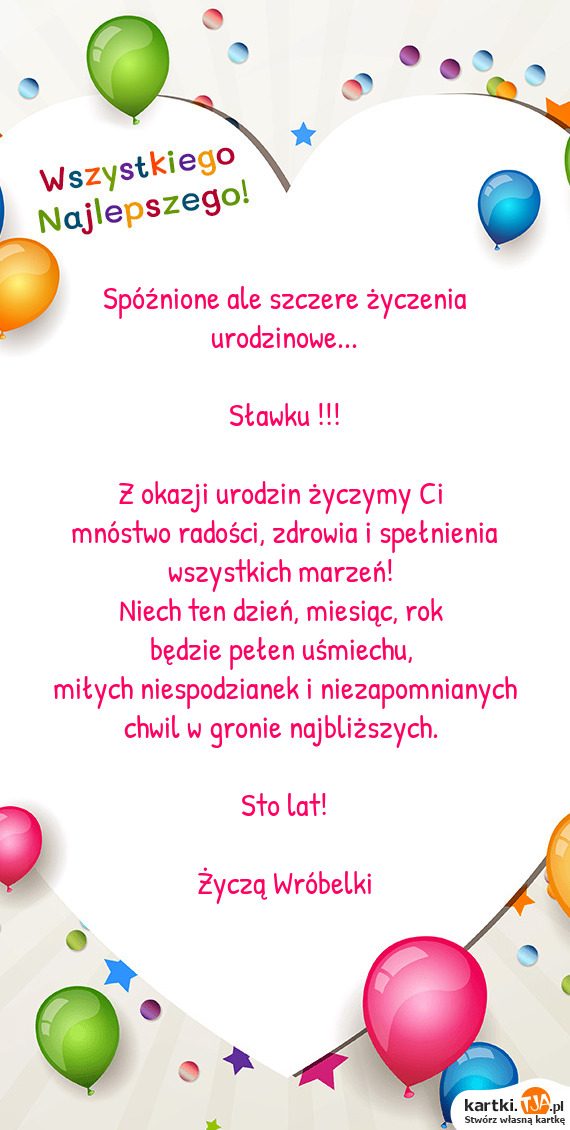 Wszystkiego Najlepszego!

Spóźnione ale szczere życzenia urodzinowe...

Sławku !!!

Z okazji urodzin życzymy Ci mnóstwo radości, zdrowia i spełnienia wszystkich marzeń!
Niech ten dzień, miesiąc, rok będzie pełen uśmiechu, miłych niespodzianek i niezapomnianych chwil w gronie najbliższych.

Sto lat!

Życzą Wróbelki

kartki.TJA.pl
Stwórz własną kartkę